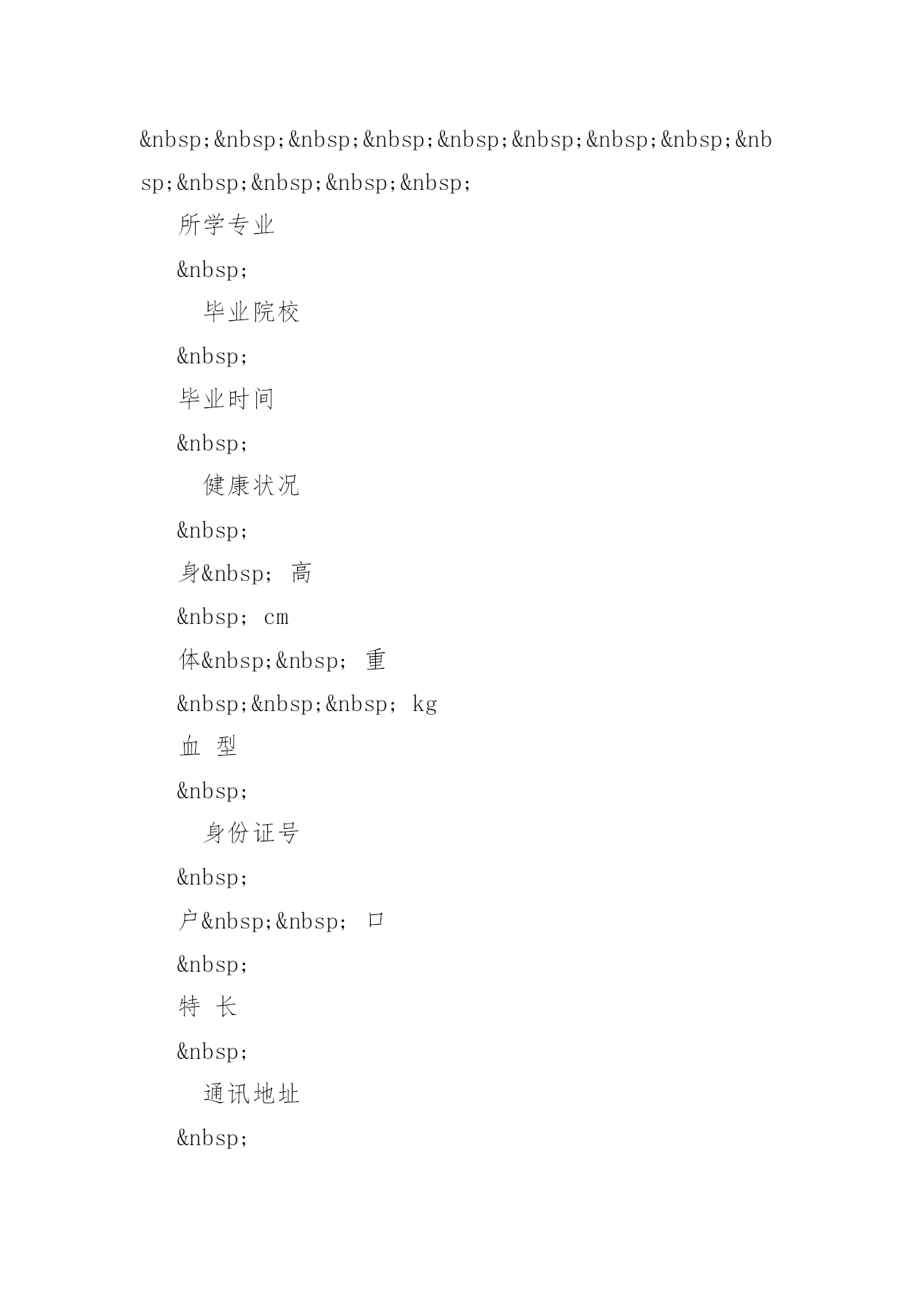 &nbsp;&nbsp;&nbsp;&nbsp;&nbsp;&nbsp;&nbsp;&nbsp;&nbsp;&nbsp;&nbsp;&nbsp;&nbsp;

所学专业

&nbsp;

毕业院校

&nbsp;

毕业时间

&nbsp;

健康状况

&nbsp;

身&nbsp; 高

&nbsp; cm

体&nbsp;&nbsp; 重

&nbsp;&nbsp;&nbsp; kg

血 型

&nbsp;

身份证号

&nbsp;

户&nbsp;&nbsp; 口

&nbsp;

特 长

&nbsp;

通讯地址

&nbsp;